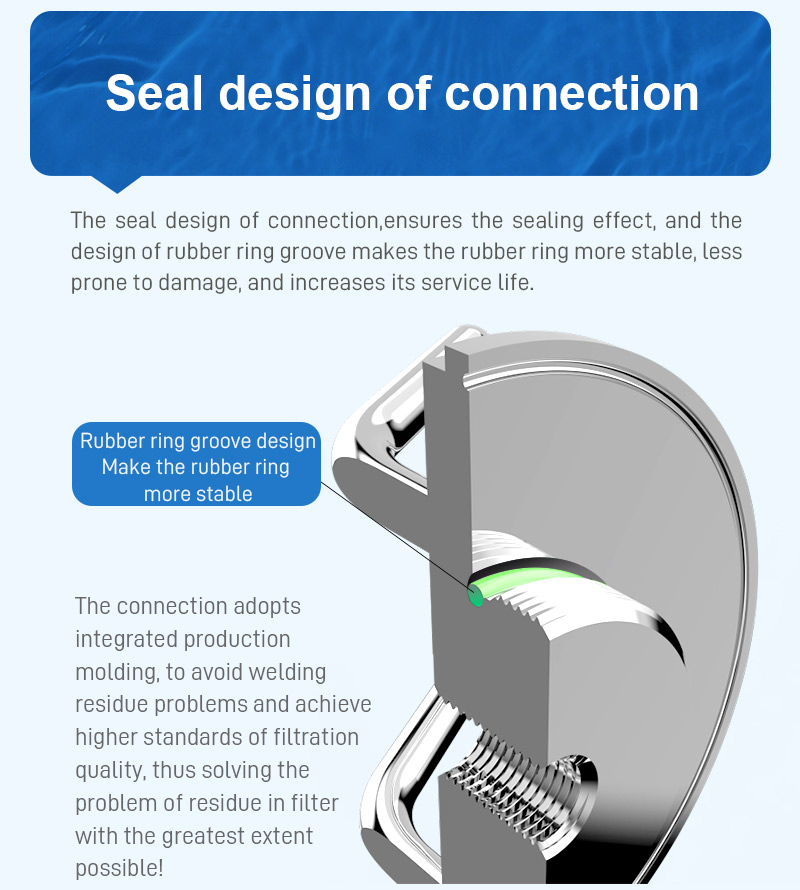 Seal design of connection

The seal design of connection,ensures the sealing effect, and the design of rubber ring groove makes the rubber ring more stable, less prone to damage, and increases its service life.

Rubber ring groove design
Make the rubber ring
more stable

The connection adopts integrated production molding, to avoid welding residue problems and achieve higher standards of filtration quality, thus solving the problem of residue in filter with the greatest extent possible!